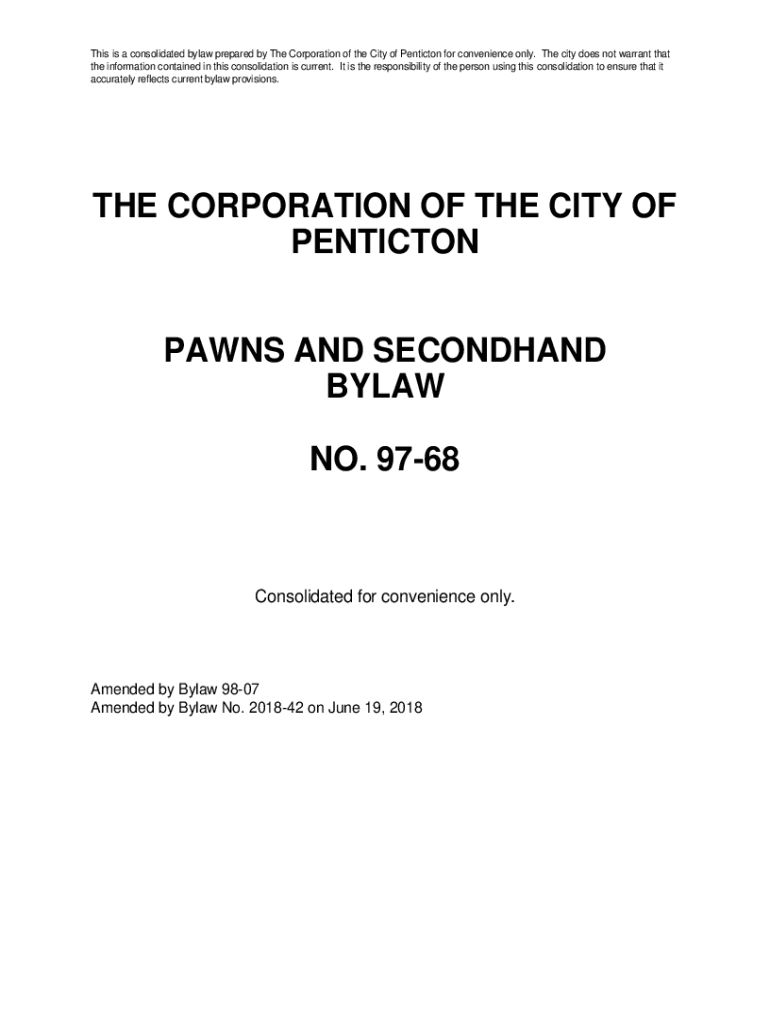 This is a consolidated bylaw prepared by The Corporation of the City of Penticton for convenience only. The city does not warrant that the information contained in this consolidation is current. It is the responsibility of the person using this consolidation to ensure that it accurately reflects current bylaw provisions.

THE CORPORATION OF THE CITY OF PENTICTON

PAWNS AND SECONDHAND BYLAW

NO. 97-68

Consolidated for convenience only.

Amended by Bylaw 98-07
Amended by Bylaw No. 2018-42 on June 19, 2018